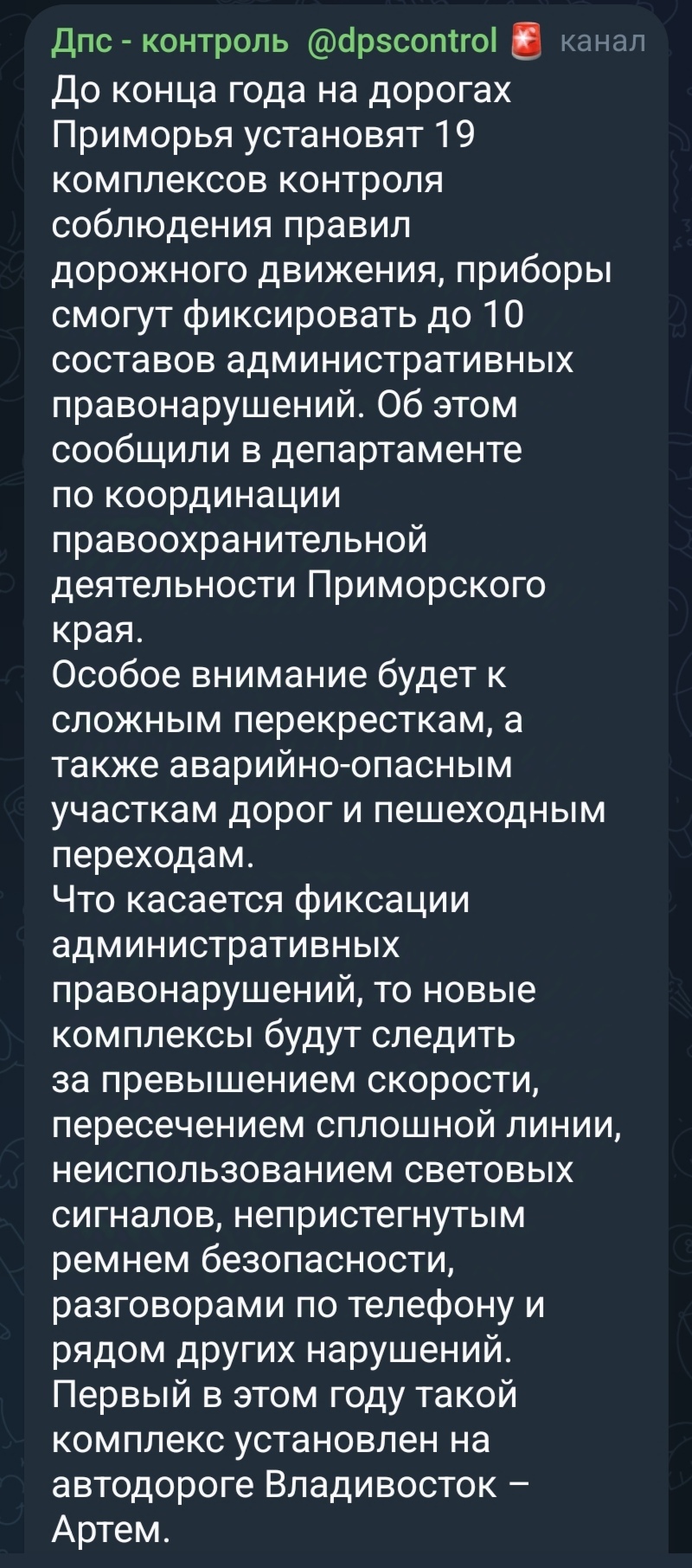 Дпс - контроль @dpscontrol 🚨 канал

До конца года на дорогах Приморья установят 19 комплексов контроля соблюдения правил дорожного движения, приборы смогут фиксировать до 10 составов административных правонарушений. Об этом сообщили в департаменте по координации правоохранительной деятельности Приморского края.
Особое внимание будет к сложным перекресткам, а также аварийно-опасным участкам дорог и пешеходным переходам.
Что касается фиксации административных правонарушений, то новые комплексы будут следить за превышением скорости, пересечением сплошной линии, неиспользованием световых сигналов, непристегнутым ремнем безопасности, разговорами по телефону и рядом других нарушений.
Первый в этом году такой комплекс установлен на автодороге Владивосток – Артем.